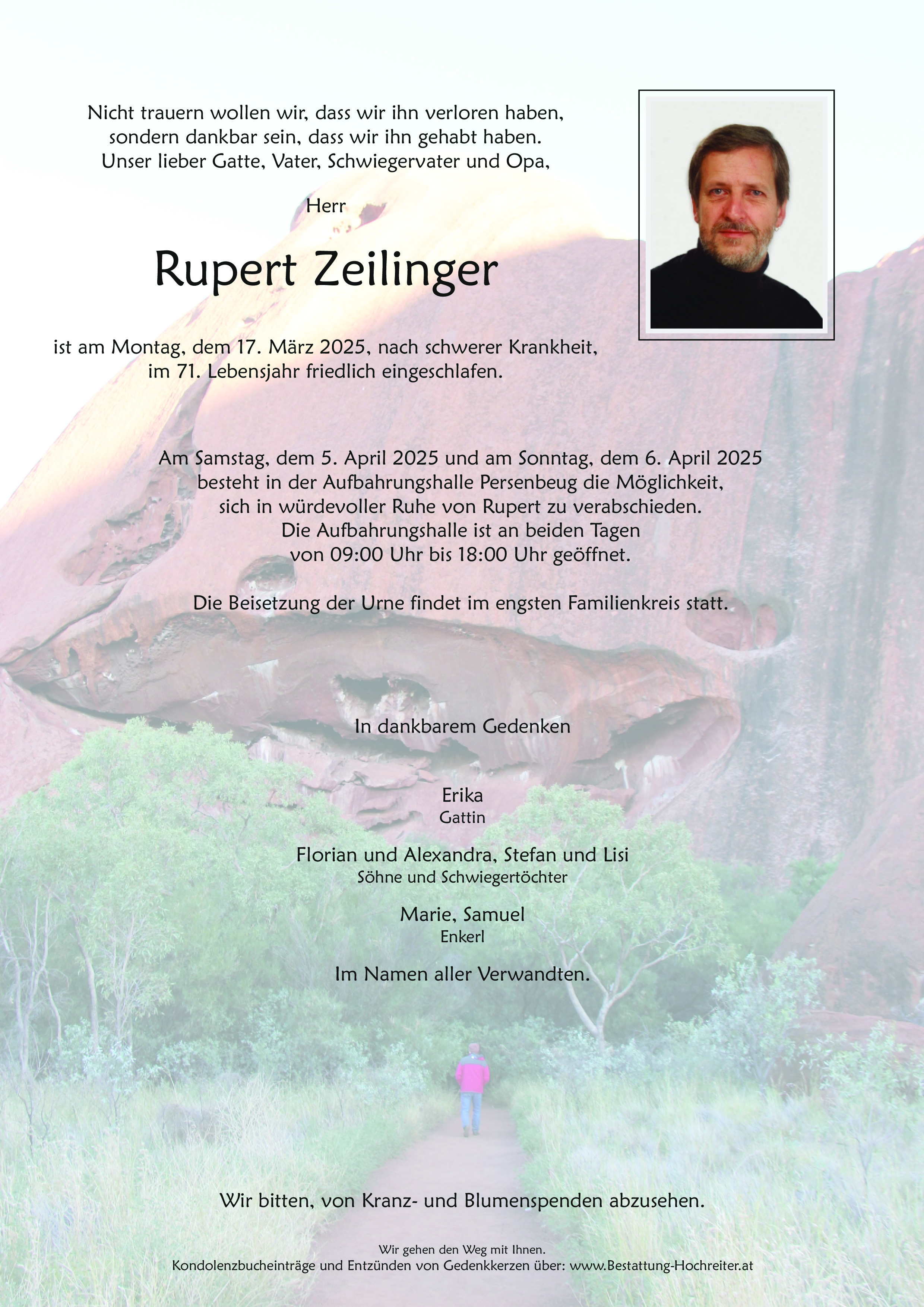 Nicht trauern wollen wir, dass wir ihn verloren haben, sondern dankbar sein, dass wir ihn gehabt haben. Unser lieber Gatte, Vater, Schwiegervater und Opa,

Herr

Rupert Zeilinger

ist am Montag, dem 17. März 2025, nach schwerer Krankheit, im 71. Lebensjahr friedlich eingeschlafen.

Am Samstag, dem 5. April 2025 und am Sonntag, dem 6. April 2025 besteht in der Aufbahrungshalle Persenbeug die Möglichkeit, sich in würdevoller Ruhe von Rupert zu verabschieden. Die Aufbahrungshalle ist an beiden Tagen von 09:00 Uhr bis 18:00 Uhr geöffnet.

Die Beisetzung der Urne findet im engsten Familienkreis statt.

In dankbarem Gedenken

Erika
Gattin

Florian und Alexandra, Stefan und Lisi
Söhne und Schwiegertöchter

Marie, Samuel
Enkerl

Im Namen aller Verwandten.

Wir bitten, von Kranz- und Blumenspenden abzusehen.

Wir gehen den Weg mit Ihnen.
Kondolenzbucheinträge und Entzünden von Gedenkkerzen über: www.Bestattung-Hochreiter.at